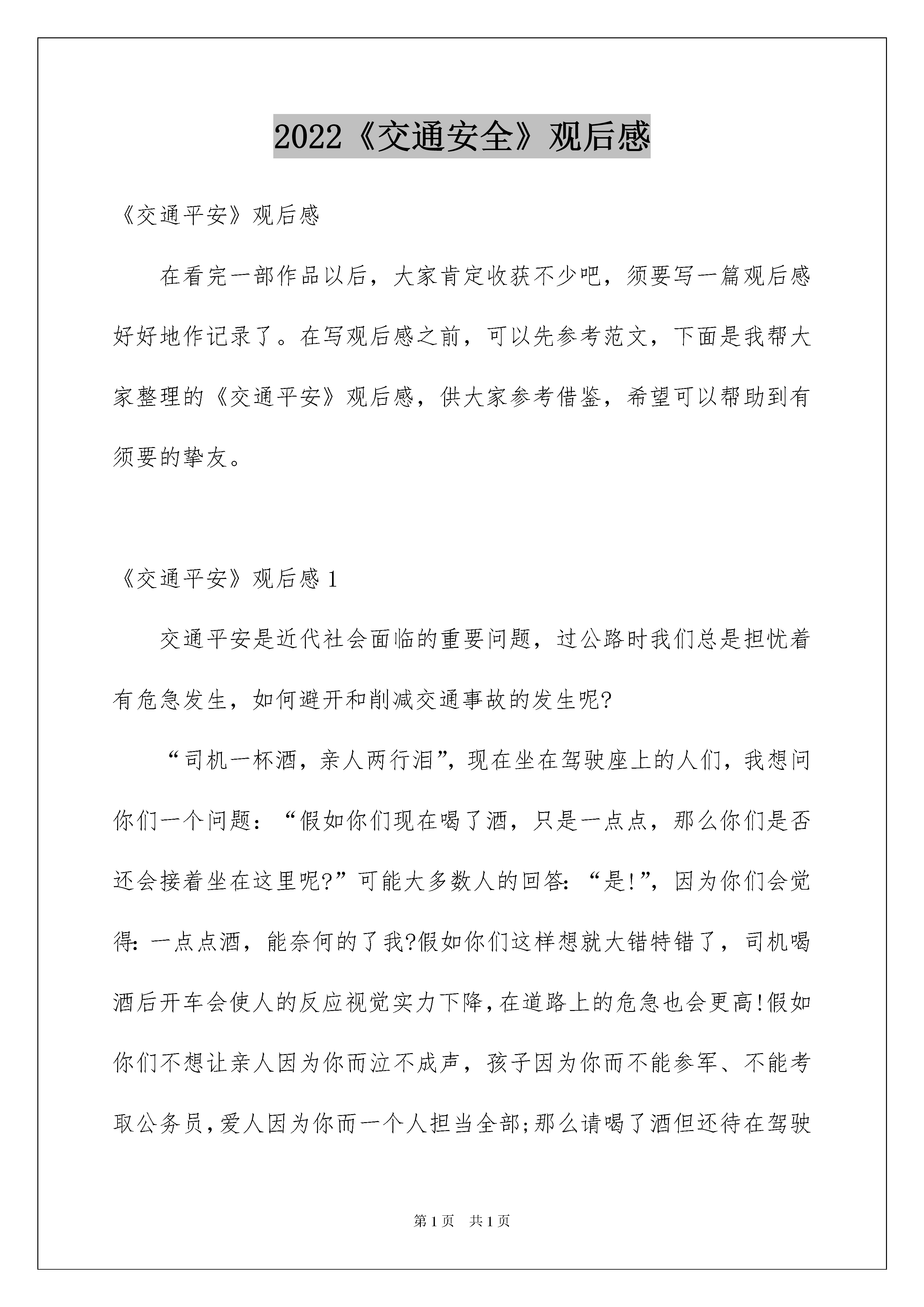 2022《交通安全》观后感

《交通平安》观后感

在看完一部作品以后，大家肯定收获不少吧，须要写一篇观后感好好地作记录了。在写观后感之前，可以先参考范文，下面是我帮大家整理的《交通平安》观后感，供大家参考借鉴，希望可以帮助到有须要的挚友。

《交通平安》观后感 1

交通平安是近代社会面临的重要问题，过公路时我们总是担忧着有危急发生，如何避开和削减交通事故的发生呢?

“司机一杯酒，亲人两行泪”，现在坐在驾驶座上的人们，我想问你们一个问题：“假如你们现在喝了酒，只是一点点，那么你们是否还会接着坐在这里呢?”可能大多数人的回答：“是!”，因为你们会觉得：一点点酒，能奈何的了我?假如你们这样想就大错特错了，司机喝酒后开车会使人的反应视觉实力下降，在道路上的危急也会更高!假如你们不想让亲人因为你而泣不成声，孩子因为你而不能参军、不能考取公务员，爱人因为你而一个人担当全部;那么请喝了酒但还待在驾驶

第 1 页　共 1 页